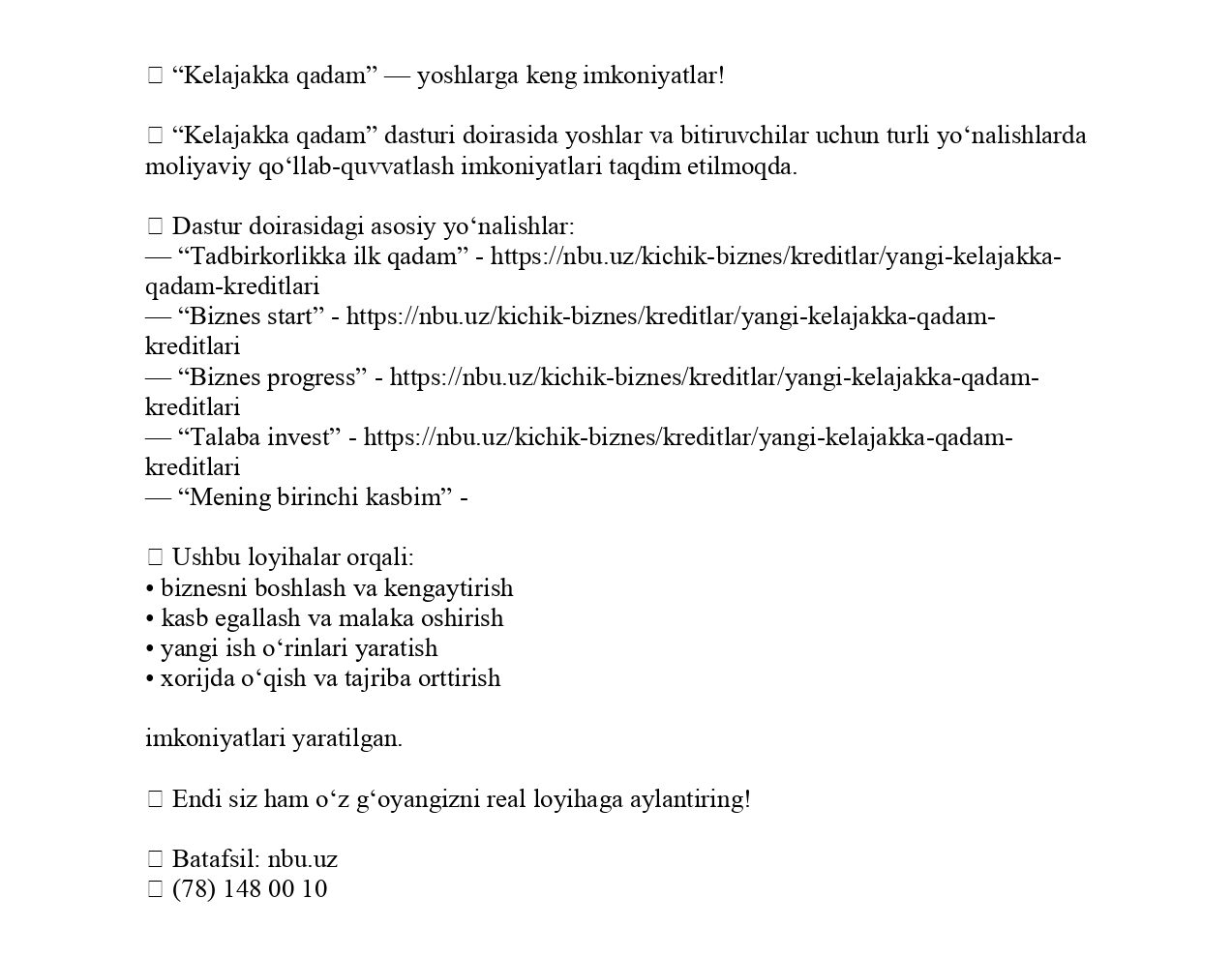 “Kelajakka qadam” — yoshlarga keng imkoniyatlar!

“Kelajakka qadam” dasturi doirasida yoshlar va bitiruvchilar uchun turli yo‘nalishlarda moliyaviy qo‘llab-quvvatlash imkoniyatlari taqdim etilmoqda.

Dastur doirasidagi asosiy yo‘nalishlar:
— “Tadbirkorlikka ilk qadam” - https://nbu.uz/kichik-biznes/kreditlar/yangi-kelajakka-qadam-kreditlari
— “Biznes start” - https://nbu.uz/kichik-biznes/kreditlar/yangi-kelajakka-qadam-kreditlari
— “Biznes progress” - https://nbu.uz/kichik-biznes/kreditlar/yangi-kelajakka-qadam-kreditlari
— “Talaba invest” - https://nbu.uz/kichik-biznes/kreditlar/yangi-kelajakka-qadam-kreditlari
— “Mening birinchi kasbim” -

Ushbu loyihalar orqali:
• biznesni boshlash va kengaytirish
• kasb egallash va malaka oshirish
• yangi ish o‘rinlari yaratish
• xorijda o‘qish va tajriba orttirish

imkoniyatlari yaratilgan.

Endi siz ham o‘z g‘oyangizni real loyihaga aylantiring!

Batafsil: nbu.uz
(78) 148 00 10